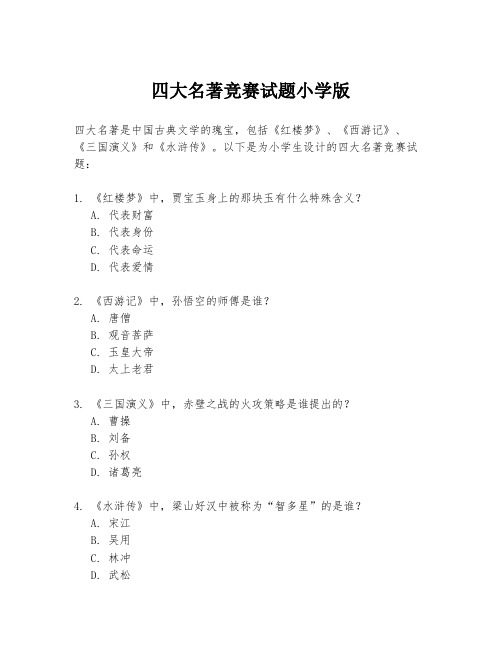 四大名著竞赛试题小学版

四大名著是中国古典文学的瑰宝，包括《红楼梦》、《西游记》、《三国演义》和《水浒传》。以下是为小学生设计的四大名著竞赛试题：

1. 《红楼梦》中，贾宝玉身上的那块玉有什么特殊含义？
A. 代表财富
B. 代表身份
C. 代表命运
D. 代表爱情

2. 《西游记》中，孙悟空的师傅是谁？
A. 唐僧
B. 观音菩萨
C. 玉皇大帝
D. 太上老君

3. 《三国演义》中，赤壁之战的火攻策略是谁提出的？
A. 曹操
B. 刘备
C. 孙权
D. 诸葛亮

4. 《水浒传》中，梁山好汉中被称为“智多星”的是谁？
A. 宋江
B. 吴用
C. 林冲
D. 武松